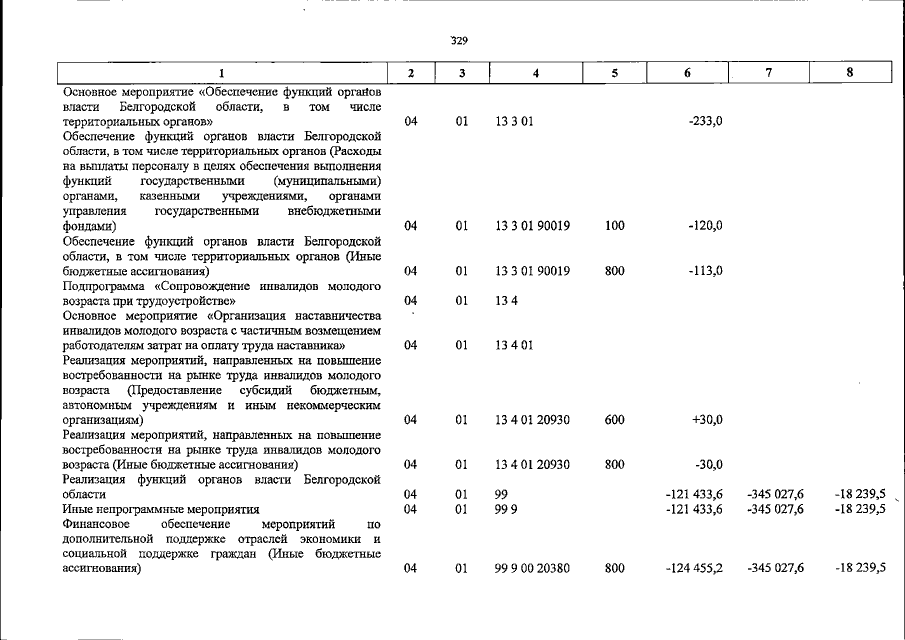 329

| 1 | 2 | 3 | 4 | 5 | 6 | 7 | 8 |
|---|---|---|---|---|---|---|---|
| Основное мероприятие «Обеспечение функций органов власти Белгородской области, в том числе территориальных органов» | 04 | 01 | 13 3 01 |  | -233,0 |  |  |
| Обеспечение функций органов власти Белгородской области, в том числе территориальных органов (Расходы на выплаты персоналу в целях обеспечения выполнения функций государственными (муниципальными) органами, казенными учреждениями, органами управления государственными внебюджетными фондами) | 04 | 01 | 13 3 01 90019 | 100 | -120,0 |  |  |
| Обеспечение функций органов власти Белгородской области, в том числе территориальных органов (Иные бюджетные ассигнования) | 04 | 01 | 13 3 01 90019 | 800 | -113,0 |  |  |
| Подпрограмма «Сопровождение инвалидов молодого возраста при трудоустройстве» | 04 | 01 | 13 4 |  |  |  |  |
| Основное мероприятие «Организация наставничества инвалидов молодого возраста с частичным возмещением работодателям затрат на оплату труда наставника» | 04 | 01 | 13 4 01 |  |  |  |  |
| Реализация мероприятий, направленных на повышение востребованности на рынке труда инвалидов молодого возраста (Предоставление субсидий бюджетным, автономным учреждениям и иным некоммерческим организациям) | 04 | 01 | 13 4 01 20930 | 600 | +30,0 |  |  |
| Реализация мероприятий, направленных на повышение востребованности на рынке труда инвалидов молодого возраста (Иные бюджетные ассигнования) | 04 | 01 | 13 4 01 20930 | 800 | -30,0 |  |  |
| Реализация функций органов власти Белгородской области | 04 | 01 | 99 |  | -121 433,6 | -345 027,6 | -18 239,5 |
| Иные непрограммные мероприятия | 04 | 01 | 99 9 |  | -121 433,6 | -345 027,6 | -18 239,5 |
| Финансовое обеспечение мероприятий по дополнительной поддержке отраслей экономики и социальной поддержке граждан (Иные бюджетные ассигнования) | 04 | 01 | 99 9 00 20380 | 800 | -124 455,2 | -345 027,6 | -18 239,5 |